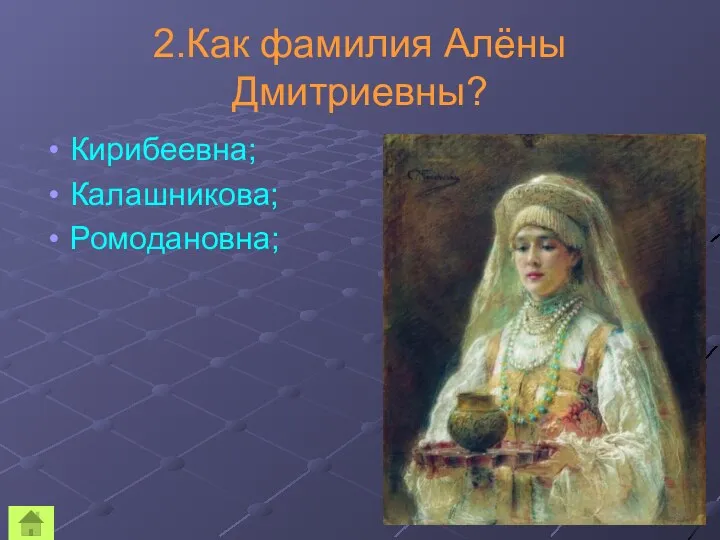 2.Как фамилия Алёны Дмитриевны?

• Кирибеевна;
• Калашникова;
• Ромодановна;